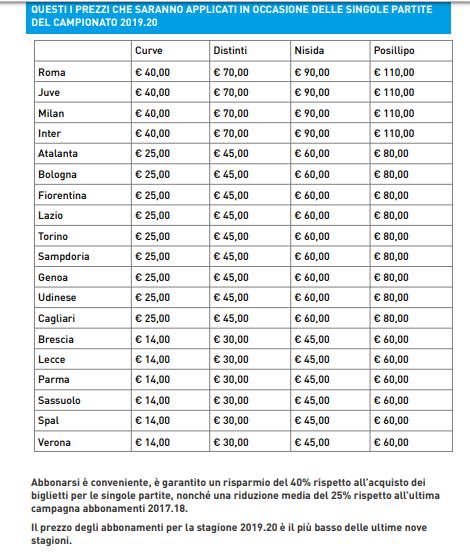 QUESTI I PREZZI CHE SARANNO APPLICATI IN OCCASIONE DELLE SINGOLE PARTITE DEL CAMPIONATO 2019.20

| | Curve | Distinti | Nisida | Posillipo |
|---|---|---|---|---|
| Roma | € 40,00 | € 70,00 | € 90,00 | € 110,00 |
| Juve | € 40,00 | € 70,00 | € 90,00 | € 110,00 |
| Milan | € 40,00 | € 70,00 | € 90,00 | € 110,00 |
| Inter | € 40,00 | € 70,00 | € 90,00 | € 110,00 |
| Atalanta | € 25,00 | € 45,00 | € 60,00 | € 80,00 |
| Bologna | € 25,00 | € 45,00 | € 60,00 | € 80,00 |
| Fiorentina | € 25,00 | € 45,00 | € 60,00 | € 80,00 |
| Lazio | € 25,00 | € 45,00 | € 60,00 | € 80,00 |
| Torino | € 25,00 | € 45,00 | € 60,00 | € 80,00 |
| Sampdoria | € 25,00 | € 45,00 | € 60,00 | € 80,00 |
| Genoa | € 25,00 | € 45,00 | € 60,00 | € 80,00 |
| Udinese | € 25,00 | € 45,00 | € 60,00 | € 80,00 |
| Cagliari | € 25,00 | € 45,00 | € 60,00 | € 80,00 |
| Brescia | € 14,00 | € 30,00 | € 45,00 | € 60,00 |
| Lecce | € 14,00 | € 30,00 | € 45,00 | € 60,00 |
| Parma | € 14,00 | € 30,00 | € 45,00 | € 60,00 |
| Sassuolo | € 14,00 | € 30,00 | € 45,00 | € 60,00 |
| Spal | € 14,00 | € 30,00 | € 45,00 | € 60,00 |
| Verona | € 14,00 | € 30,00 | € 45,00 | € 60,00 |

Abbonarsi è conveniente, è garantito un risparmio del 40% rispetto all'acquisto dei biglietti per le singole partite, nonché una riduzione media del 25% rispetto all'ultima campagna abbonamenti 2017.18.

Il prezzo degli abbonamenti per la stagione 2019.20 è il più basso delle ultime nove stagioni.